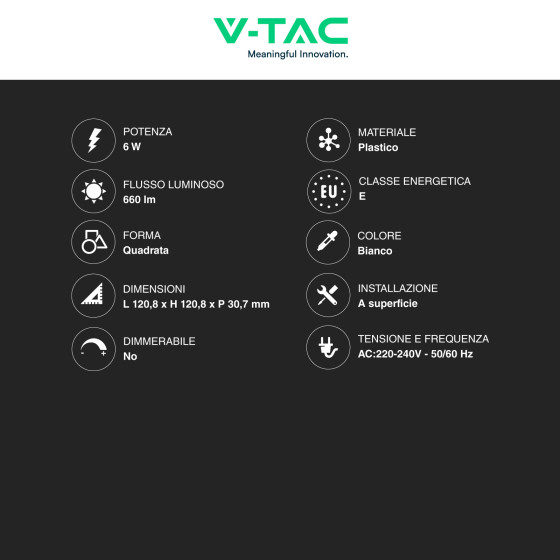 V-TAC
Meaningful Innovation.

POTENZA
6 W

FLUSSO LUMINOSO
660 lm

FORMA
Quadrata

DIMENSIONI
L 120,8 x H 120,8 x P 30,7 mm

DIMMERABILE
No

MATERIALE
Plastico

EU
CLASSE ENERGETICA
E

COLORE
Bianco

INSTALLAZIONE
A superficie

TENSIONE E FREQUENZA
AC:220-240V - 50/60 Hz